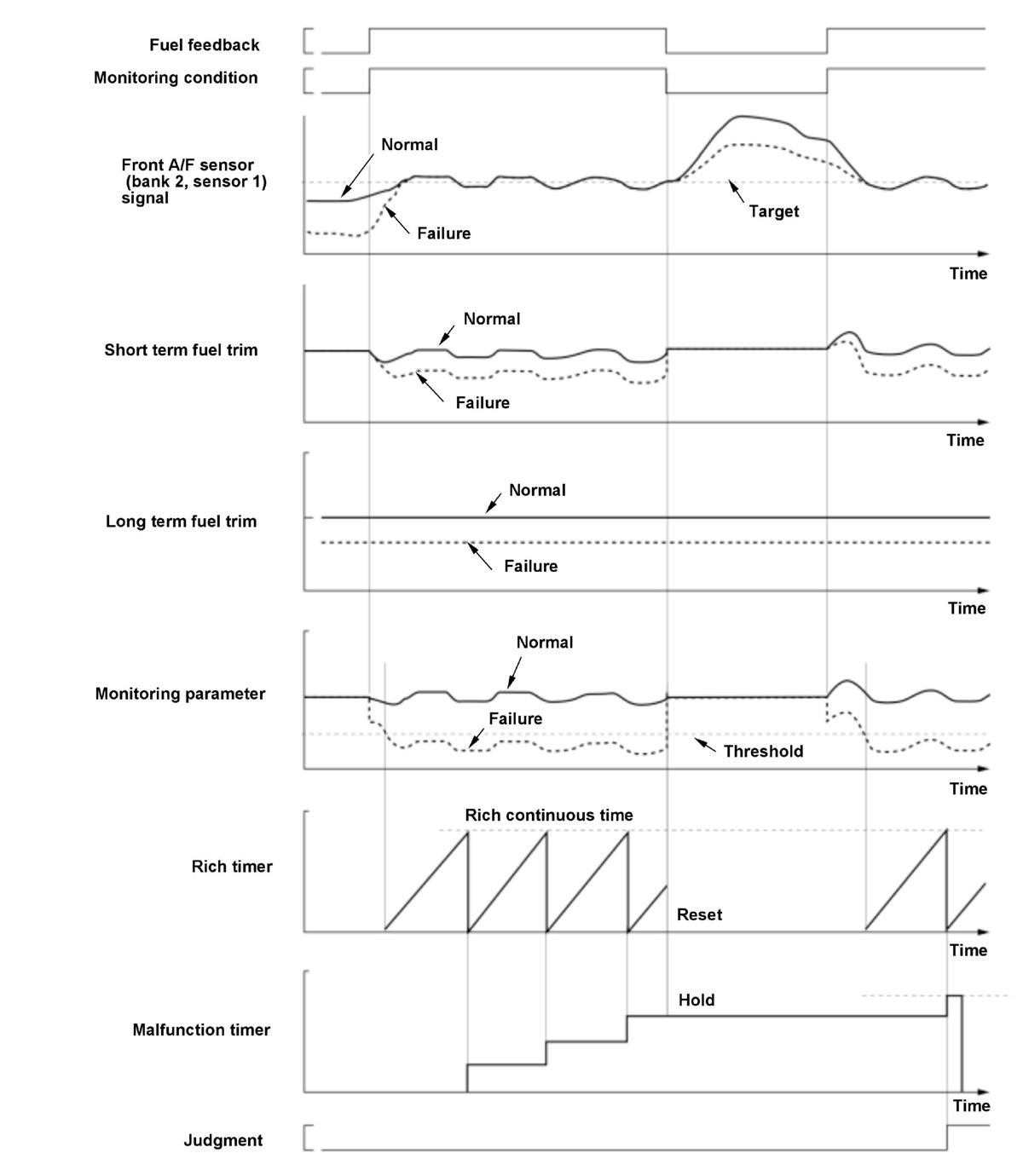 Fuel feedback

Monitoring condition

Front A/F sensor (bank 2, sensor 1) signal

Normal

Failure

Target

Time

Short term fuel trim

Normal

Failure

Time

Long term fuel trim

Normal

Failure

Time

Monitoring parameter

Normal

Failure

Threshold

Time

Rich timer

Rich continuous time

Reset

Time

Malfunction timer

Hold

Time

Judgment